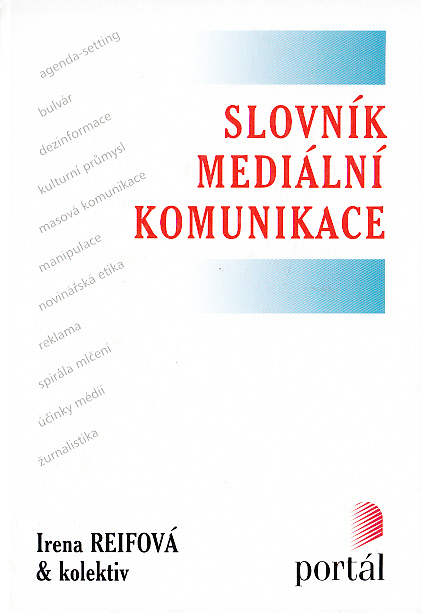 agenda-setting

bulvár

dezinformace

kulturní průmysl

masová komunikace

manipulace

novinářská etika

reklama

spirála mlčení

účinky médií

žurnalistika

SLOVNÍK MEDIÁLNÍ KOMUNIKACE

Irena REIFOVÁ & kolektiv

portál